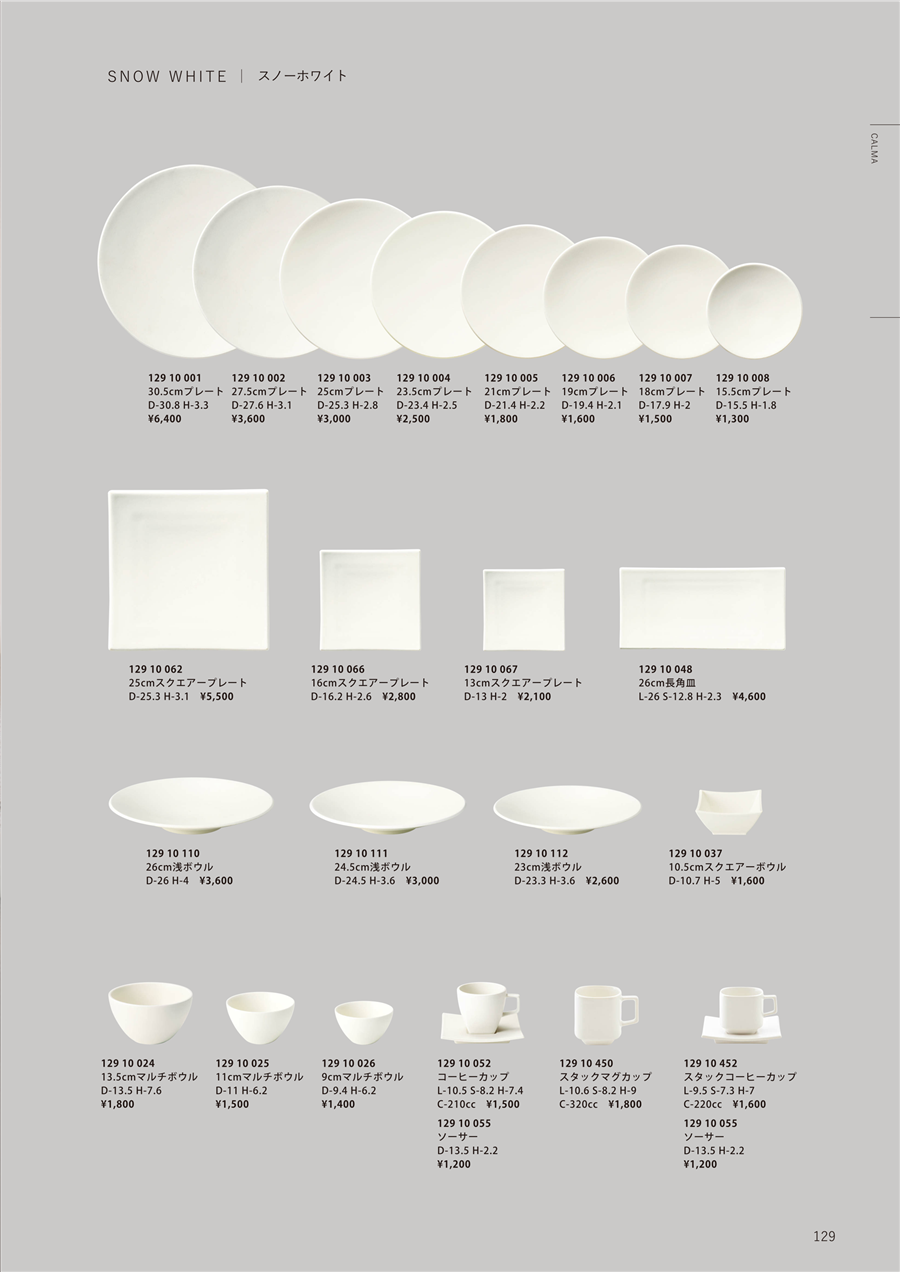 SNOW WHITE | スノーホワイト

CALMA

129 10 001
30.5cmプレート
D-30.8 H-3.3
¥6,400

129 10 002
27.5cmプレート
D-27.6 H-3.1
¥3,600

129 10 003
25cmプレート
D-25.3 H-2.8
¥3,000

129 10 004
23.5cmプレート
D-23.4 H-2.5
¥2,500

129 10 005
21cmプレート
D-21.4 H-2.2
¥1,800

129 10 006
19cmプレート
D-19.4 H-2.1
¥1,600

129 10 007
18cmプレート
D-17.9 H-2
¥1,500

129 10 008
15.5cmプレート
D-15.5 H-1.8
¥1,300

129 10 062
25cmスクエアープレート
D-25.3 H-3.1 ¥5,500

129 10 066
16cmスクエアープレート
D-16.2 H-2.6 ¥2,800

129 10 067
13cmスクエアープレート
D-13 H-2 ¥2,100

129 10 048
26cm長角皿
L-26 S-12.8 H-2.3 ¥4,600

129 10 110
26cm浅ボウル
D-26 H-4 ¥3,600

129 10 111
24.5cm浅ボウル
D-24.5 H-3.6 ¥3,000

129 10 112
23cm浅ボウル
D-23.3 H-3.6 ¥2,600

129 10 037
10.5cmスクエアーボウル
D-10.7 H-5 ¥1,600

129 10 024
13.5cmマルチボウル
D-13.5 H-7.6
¥1,800

129 10 025
11cmマルチボウル
D-11 H-6.2
¥1,500

129 10 026
9cmマルチボウル
D-9.4 H-6.2
¥1,400

129 10 052
コーヒーカップ
L-10.5 S-8.2 H-7.4
C-210cc ¥1,500
129 10 055
ソーサー
D-13.5 H-2.2
¥1,200

129 10 450
スタックマグカップ
L-10.6 S-8.2 H-9
C-320cc ¥1,800

129 10 452
スタックコーヒーカップ
L-9.5 S-7.3 H-7
C-220cc ¥1,600
129 10 055
ソーサー
D-13.5 H-2.2
¥1,200

129